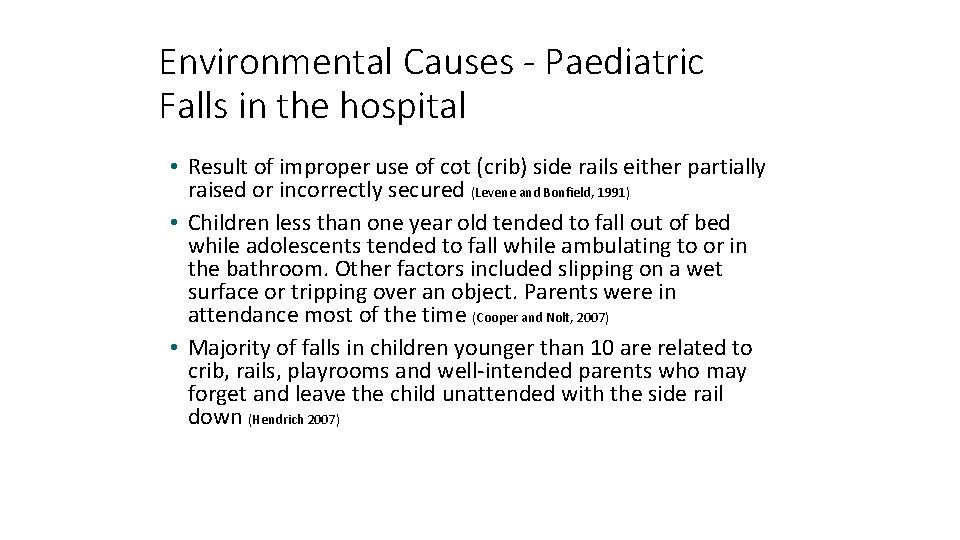 Environmental Causes - Paediatric Falls in the hospital

• Result of improper use of cot (crib) side rails either partially raised or incorrectly secured (Levene and Bonfield, 1991)

• Children less than one year old tended to fall out of bed while adolescents tended to fall while ambulating to or in the bathroom. Other factors included slipping on a wet surface or tripping over an object. Parents were in attendance most of the time (Cooper and Nolt, 2007)

• Majority of falls in children younger than 10 are related to crib, rails, playrooms and well-intended parents who may forget and leave the child unattended with the side rail down (Hendrich 2007)